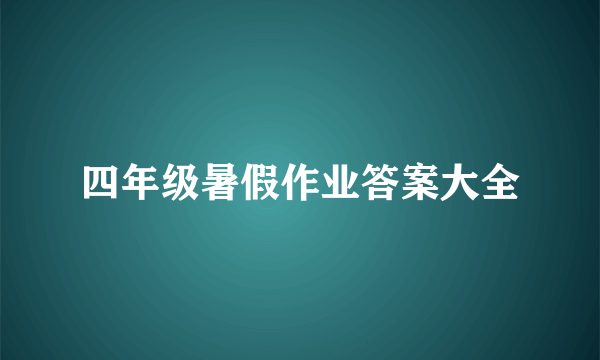 四年级暑假作业答案大全